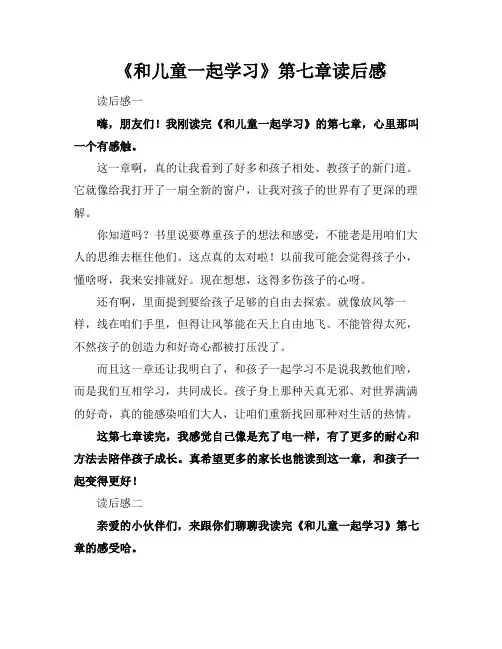 《和儿童一起学习》第七章读后感

读后感一

嗨，朋友们！我刚读完《和儿童一起学习》的第七章，心里那叫一个有感触。

这一章啊，真的让我看到了好多和孩子相处、教孩子的新门道。它就像给我打开了一扇全新的窗户，让我对孩子的世界有了更深的理解。

你知道吗？书里说要尊重孩子的想法和感受，不能老是用咱们大人的思维去框住他们。这点真的太对啦！以前我可能会觉得孩子小，懂啥呀，我来安排就好。现在想想，这得多伤孩子的心呀。

还有啊，里面提到要给孩子足够的自由去探索。就像放风筝一样，线在咱们手里，但得让风筝能在天上自由地飞。不能管得太死，不然孩子的创造力和好奇心都被打压没了。

而且这一章还让我明白了，和孩子一起学习不是说我教他们啥，而是我们互相学习，共同成长。孩子身上那种天真无邪、对世界满满的好奇，真的能感染咱们大人，让咱们重新找回那种对生活的热情。

这第七章读完，我感觉自己像是充了电一样，有了更多的耐心和方法去陪伴孩子成长。真希望更多的家长也能读到这一章，和孩子一起变得更好！

读后感二

亲爱的小伙伴们，来跟你们聊聊我读完《和儿童一起学习》第七章的感受哈。